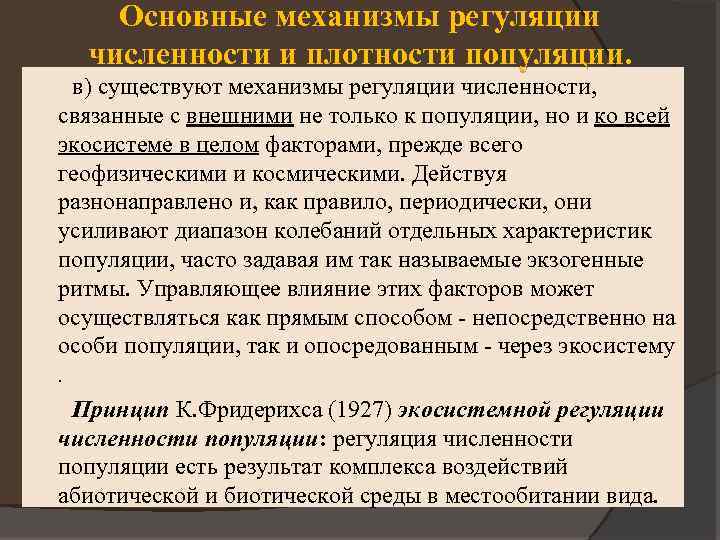 Основные механизмы регуляции численности и плотности популяции.

в) существуют механизмы регуляции численности, связанные с внешними не только к популяции, но и ко всей экосистеме в целом факторами, прежде всего геофизическими и космическими. Действуя разнонаправлено и, как правило, периодически, они усиливают диапазон колебаний отдельных характеристик популяции, часто задавая им так называемые экзогенные ритмы. Управляющее влияние этих факторов может осуществляться как прямым способом - непосредственно на особи популяции, так и опосредованным - через экосистему .

Принцип К.Фридерихса (1927) экосистемной регуляции численности популяции: регуляция численности популяции есть результат комплекса воздействий абиотической и биотической среды в местообитании вида.